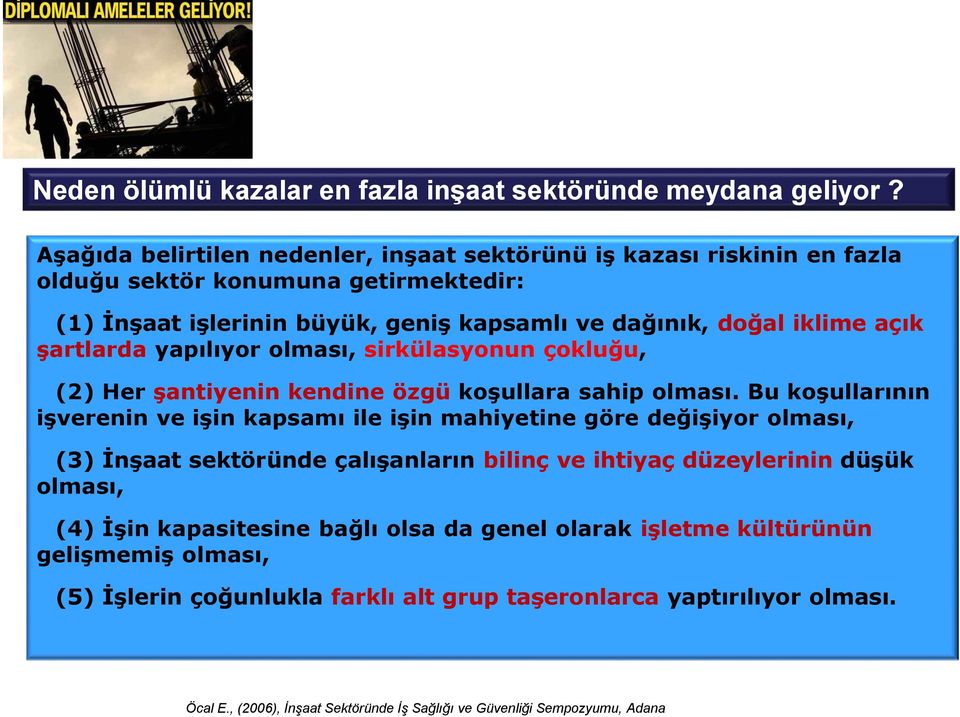 DİPLOMALI AMELELER GELİYOR!

Neden ölümlü kazalar en fazla inşaat sektöründe meydana geliyor ?

Aşağıda belirtilen nedenler, inşaat sektörünü iş kazası riskinin en fazla olduğu sektör konumuna getirmektedir:

(1) İnşaat işlerinin büyük, geniş kapsamlı ve dağınık, doğal iklime açık şartlarda yapılıyor olması, sirkülasyonun çokluğu,

(2) Her şantiyenin kendine özgü koşullara sahip olması. Bu koşullarının işverenin ve işin kapsamı ile işin mahiyetine göre değişiyor olması,

(3) İnşaat sektöründe çalışanların bilinç ve ihtiyaç düzeylerinin düşük olması,

(4) İşin kapasitesine bağlı olsa da genel olarak işletme kültürünün gelişmemiş olması,

(5) İşlerin çoğunlukla farklı alt grup taşeronlarca yaptırılıyor olması.

Öcal E., (2006), İnşaat Sektöründe İş Sağlığı ve Güvenliği Sempozyumu, Adana